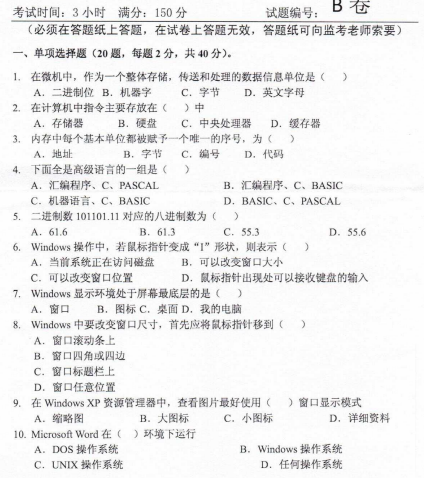 考试时间：3 小时　满分：150 分　　　　试题编号：B 卷

（必须在答题纸上答题，在试卷上答题无效，答题纸可向监考老师索要）

一、单项选择题（20 题，每题 2 分，共 40 分）。

1. 在微机中，作为一个整体存储，传送和处理的数据信息单位是（　）
A．二进制位　B．机器字　C．字节　D．英文字母

2. 在计算机中指令主要存放在（　）中
A．存储器　B．硬盘　C．中央处理器　D．缓存器

3. 内存中每个基本单位都被赋予一个唯一的序号，为（　）
A．地址　B．字节　C．编号　D．代码

4. 下面全是高级语言的一组是（　）
A．汇编程序、C、PASCAL　B．汇编程序、C、BASIC
C．机器语言、C、BASIC　D．BASIC、C、PASCAL

5. 二进制数 101101.11 对应的八进制数为（　）
A．61.6　B．61.3　C．55.3　D．55.6

6. Windows 操作中，若鼠标指针变成“I”形状，则表示（　）
A．当前系统正在访问磁盘　B．可以改变窗口大小
C．可以改变窗口位置　D．鼠标指针出现处可以接收键盘的输入

7. Windows 显示环境处于屏幕最底层的是（　）
A．窗口　B．图标 C．桌面 D．我的电脑

8. Windows 中要改变窗口尺寸，首先应将鼠标指针移到（　）
A．窗口滚动条上
B．窗口四角或四边
C．窗口标题栏上
D．窗口任意位置

9. 在 Windows XP 资源管理器中，查看图片最好使用（　）窗口显示模式
A．缩略图　B．大图标　C．小图标　D．详细资料

10. Microsoft Word 在（　）环境下运行
A．DOS 操作系统　B．Windows 操作系统
C．UNIX 操作系统　D．任何操作系统